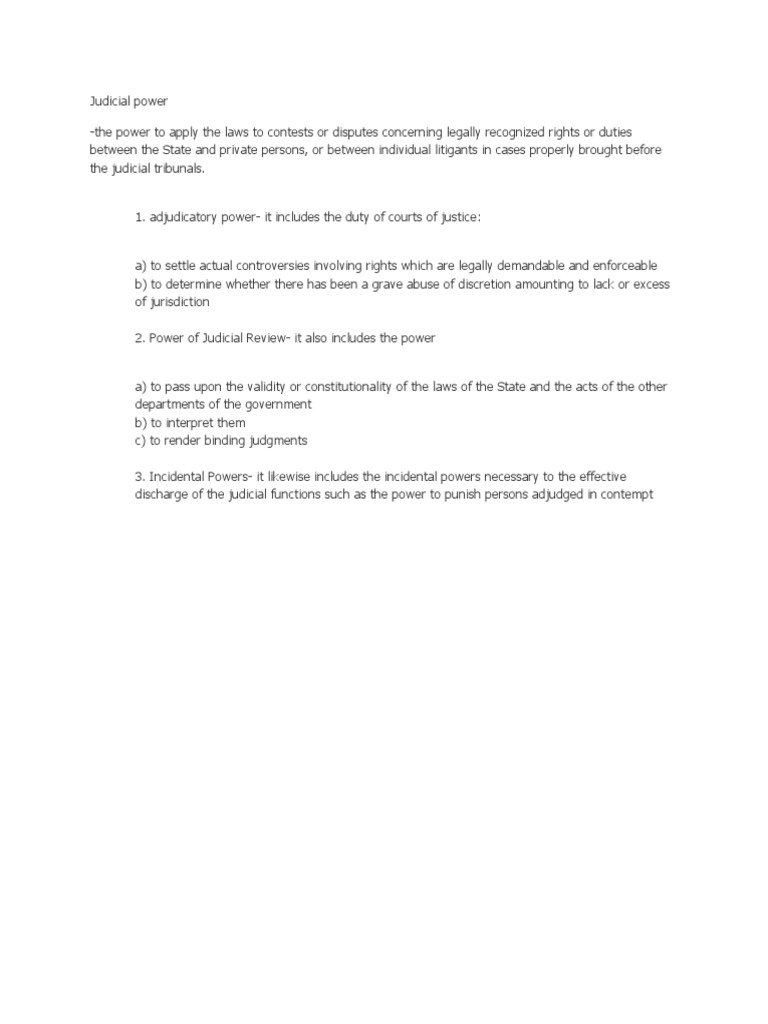 Judicial power

-the power to apply the laws to contests or disputes concerning legally recognized rights or duties between the State and private persons, or between individual litigants in cases properly brought before the judicial tribunals.

1. adjudicatory power- it includes the duty of courts of justice:

a) to settle actual controversies involving rights which are legally demandable and enforceable
b) to determine whether there has been a grave abuse of discretion amounting to lack or excess of jurisdiction

2. Power of Judicial Review- it also includes the power

a) to pass upon the validity or constitutionality of the laws of the State and the acts of the other departments of the government
b) to interpret them
c) to render binding judgments

3. Incidental Powers- it likewise includes the incidental powers necessary to the effective discharge of the judicial functions such as the power to punish persons adjudged in contempt